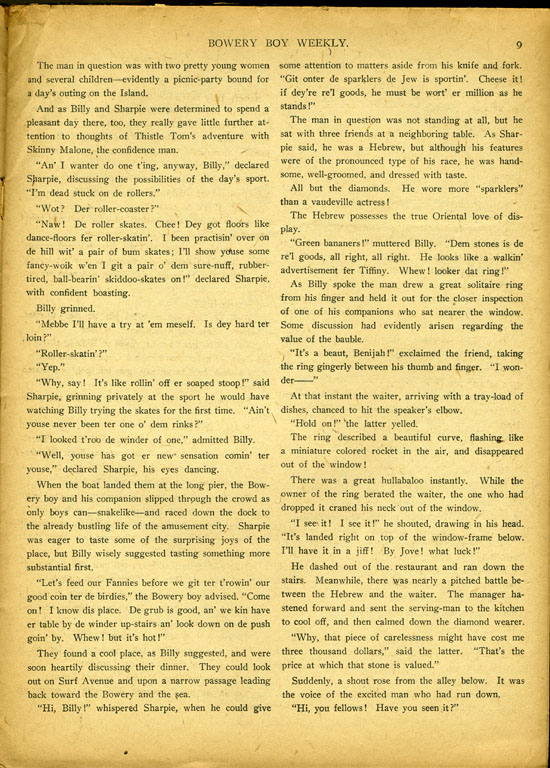 BOWERY BOY WEEKLY. 9

The man in question was with two pretty young women and several children—evidently a picnic-party bound for a day's outing on the Island.

And as Billy and Sharpie were determined to spend a pleasant day there, too, they really gave little further attention to thoughts of Thistle Tom's adventure with Skinny Malone, the confidence man.

"An' I wanter do one t'ing, anyway, Billy," declared Sharpie, discussing the possibilities of the day's sport. "I'm dead stuck on de rollers."

"Wot? Der roller-coaster?"

"Naw! De roller skates. Chee! Dey got floors like dance-floors fer roller-skatin'. I been practisin' over on de hill wit' a pair of bum skates; I'll show youse some fancy-woik w'en I git a pair o' dem sure-nuff, rubber-tired, ball-bearin' skiddoo-skates on!" declared Sharpie, with confident boasting.

Billy grinned.

"Mebbe I'll have a try at 'em meself. Is dey hard ter loin?"

"Roller-skatin'?"

"Yep."

"Why, say! It's like rollin' off er soaped stoop!" said Sharpie, grinning privately at the sport he would have watching Billy trying the skates for the first time. "Ain't youse never been ter one o' dem rinks?"

"I looked t'roo de winder of one," admitted Billy.

"Well, youse has got er new sensation comin' ter youse," declared Sharpie, his eyes dancing.

When the boat landed them at the long pier, the Bowery boy and his companion slipped through the crowd as only boys can—snakelike—and raced down the dock to the already bustling life of the amusement city. Sharpie was eager to taste some of the surprising joys of the place, but Billy wisely suggested tasting something more substantial first.

"Let's feed our Fannies before we git ter t'rowin' our good coin ter de birdies," the Bowery boy advised. "Come on! I know dis place. De grub is good, an' we kin have er table by de winder up-stairs an' look down on de push goin' by. Whew! but it's hot!"

They found a cool place, as Billy suggested, and were soon heartily discussing their dinner. They could look out on Surf Avenue and upon a narrow passage leading back toward the Bowery and the sea.

"Hi, Billy!" whispered Sharpie, when he could give some attention to matters aside from his knife and fork. "Git onter de sparklers de Jew is sportin'. Cheese it! if dey're re'l goods, he must be wort' er million as he stands!"

The man in question was not standing at all, but he sat with three friends at a neighboring table. As Sharpie said, he was a Hebrew, but although his features were of the pronounced type of his race, he was handsome, well-groomed, and dressed with taste.

All but the diamonds. He wore more "sparklers" than a vaudeville actress!

The Hebrew possesses the true Oriental love of display.

"Green bananers!" muttered Billy. "Dem stones is de re'l goods, all right, all right. He looks like a walkin' advertisement fer Tiffiny. Whew! looker dat ring!"

As Billy spoke the man drew a great solitaire ring from his finger and held it out for the closer inspection of one of his companions who sat nearer the window. Some discussion had evidently arisen regarding the value of the bauble.

"It's a beaut, Benijah!" exclaimed the friend, taking the ring gingerly between his thumb and finger. "I wonder——"

At that instant the waiter, arriving with a tray-load of dishes, chanced to hit the speaker's elbow.

"Hold on!" the latter yelled.

The ring described a beautiful curve, flashing like a miniature colored rocket in the air, and disappeared out of the window!

There was a great hullabaloo instantly. While the owner of the ring berated the waiter, the one who had dropped it craned his neck out of the window.

"I see it! I see it!" he shouted, drawing in his head. "It's landed right on top of the window-frame below. I'll have it in a jiff! By Jove! what luck!"

He dashed out of the restaurant and ran down the stairs. Meanwhile, there was nearly a pitched battle between the Hebrew and the waiter. The manager hastened forward and sent the serving-man to the kitchen to cool off, and then calmed down the diamond wearer.

"Why, that piece of carelessness might have cost me three thousand dollars," said the latter. "That's the price at which that stone is valued."

Suddenly, a shout rose from the alley below. It was the voice of the excited man who had run down.

"Hi, you fellows! Have you seen it?"